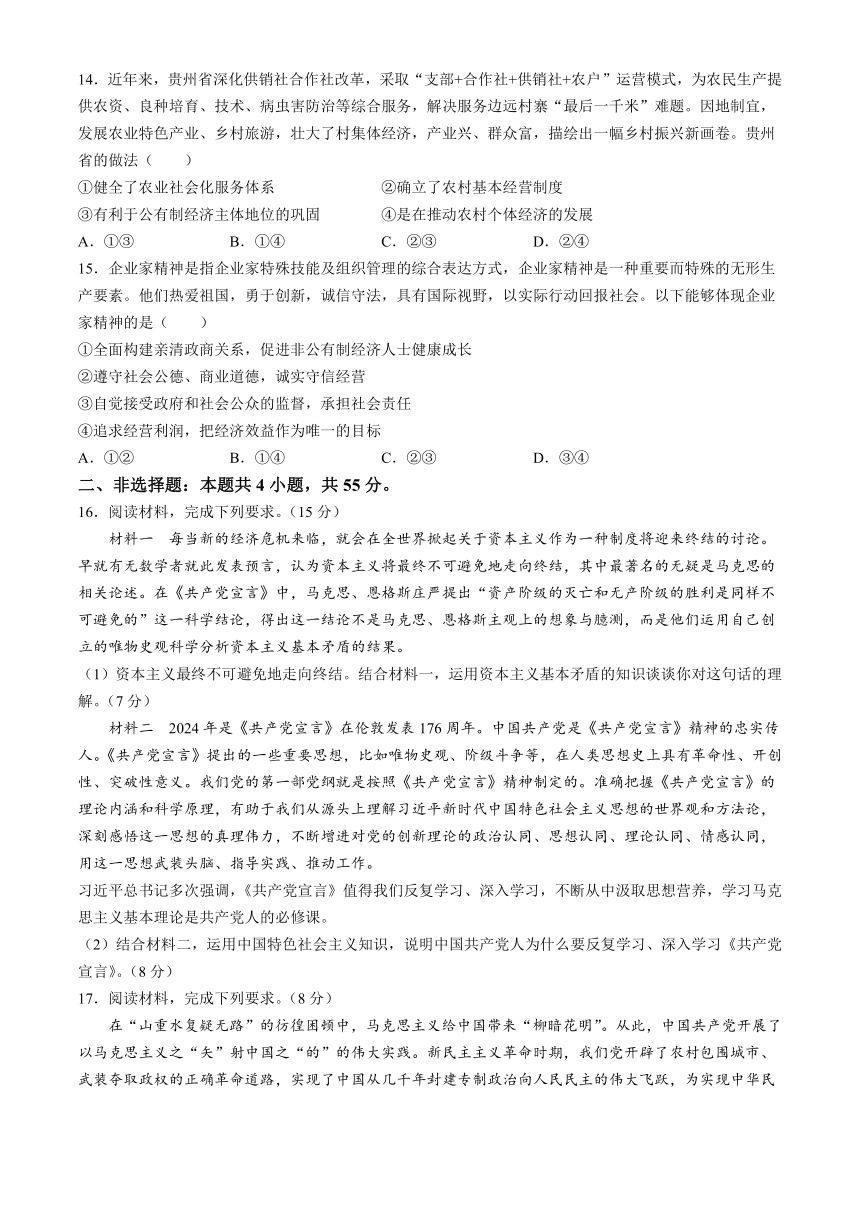 14．近年来，贵州省深化供销社合作社改革，采取“支部+合作社+供销社+农户”运营模式，为农民生产提供农资、良种培育、技术、病虫害防治等综合服务，解决服务边远村寨“最后一千米”难题。因地制宜，发展农业特色产业、乡村旅游，壮大了村集体经济，产业兴、群众富，描绘出一幅乡村振兴新画卷。贵州省的做法（　　）

①健全了农业社会化服务体系　　②确立了农村基本经营制度

③有利于公有制经济主体地位的巩固　　④是在推动农村个体经济的发展

A．①③　　B．①④　　C．②③　　D．②④

15．企业家精神是指企业家特殊技能及组织管理的综合表达方式，企业家精神是一种重要而特殊的无形生产要素。他们热爱祖国，勇于创新，诚信守法，具有国际视野，以实际行动回报社会。以下能够体现企业家精神的是（　　）

①全面构建亲清政商关系，促进非公有制经济人士健康成长

②遵守社会公德、商业道德，诚实守信经营

③自觉接受政府和社会公众的监督，承担社会责任

④追求经营利润，把经济效益作为唯一的目标

A．①②　　B．①④　　C．②③　　D．③④

二、非选择题：本题共 4 小题，共 55 分。

16．阅读材料，完成下列要求。（15 分）

材料一　每当新的经济危机来临，就会在全世界掀起关于资本主义作为一种制度将迎来终结的讨论。早就有无数学者就此发表预言，认为资本主义将最终不可避免地走向终结，其中最著名的无疑是马克思的相关论述。在《共产党宣言》中，马克思、恩格斯庄严提出“资产阶级的灭亡和无产阶级的胜利是同样不可避免的”这一科学结论，得出这一结论不是马克思、恩格斯主观上的想象与臆测，而是他们运用自己创立的唯物史观科学分析资本主义基本矛盾的结果。

（1）资本主义最终不可避免地走向终结。结合材料一，运用资本主义基本矛盾的知识谈谈你对这句话的理解。（7 分）

材料二　2024 年是《共产党宣言》在伦敦发表 176 周年。中国共产党是《共产党宣言》精神的忠实传人。《共产党宣言》提出的一些重要思想，比如唯物史观、阶级斗争等，在人类思想史上具有革命性、开创性、突破性意义。我们党的第一部党纲就是按照《共产党宣言》精神制定的。准确把握《共产党宣言》的理论内涵和科学原理，有助于我们从源头上理解习近平新时代中国特色社会主义思想的世界观和方法论，深刻感悟这一思想的真理伟力，不断增进对党的创新理论的政治认同、思想认同、理论认同、情感认同，用这一思想武装头脑、指导实践、推动工作。

习近平总书记多次强调，《共产党宣言》值得我们反复学习、深入学习，不断从中汲取思想营养，学习马克思主义基本理论是共产党人的必修课。

（2）结合材料二，运用中国特色社会主义知识，说明中国共产党人为什么要反复学习、深入学习《共产党宣言》。（8 分）

17．阅读材料，完成下列要求。（8 分）

在“山重水复疑无路”的彷徨困顿中，马克思主义给中国带来“柳暗花明”。从此，中国共产党开展了以马克思主义之“矢”射中国之“的”的伟大实践。新民主主义革命时期，我们党开辟了农村包围城市、武装夺取政权的正确革命道路，实现了中国从几千年封建专制政治向人民民主的伟大飞跃，为实现中华民